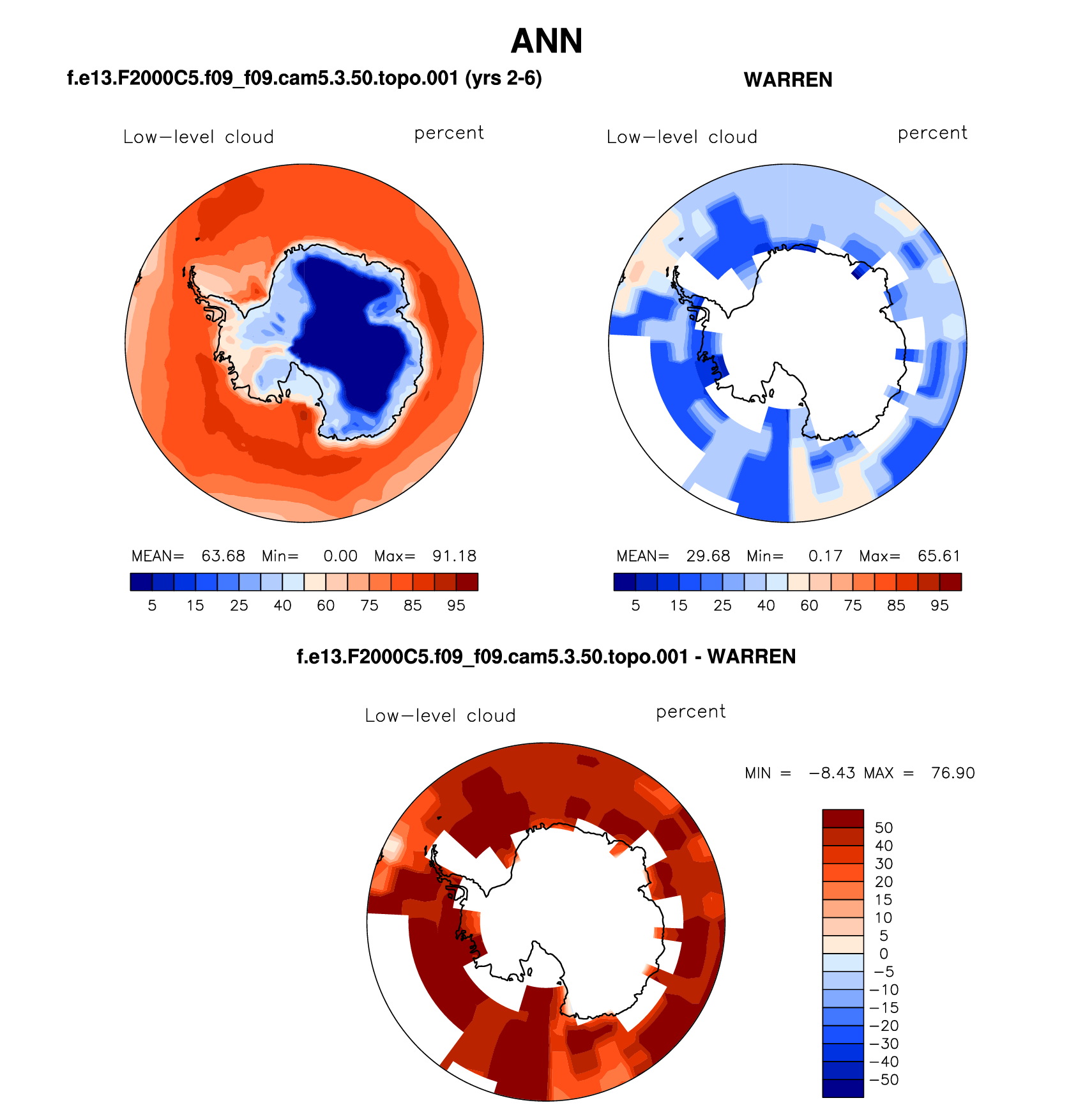 ANN

f.e13.F2000C5.f09_f09.cam5.3.50.topo.001 (yrs 2-6)

Low−level cloud percent

MEAN= 63.68 Min= 0.00 Max= 91.18

5 15 25 40 60 75 85 95

WARREN

Low−level cloud percent

MEAN= 29.68 Min= 0.17 Max= 65.61

5 15 25 40 60 75 85 95

f.e13.F2000C5.f09_f09.cam5.3.50.topo.001 - WARREN

Low−level cloud percent

MIN = −8.43 MAX = 76.90

50
40
30
20
15
10
5
0
−5
−10
−15
−20
−30
−40
−50